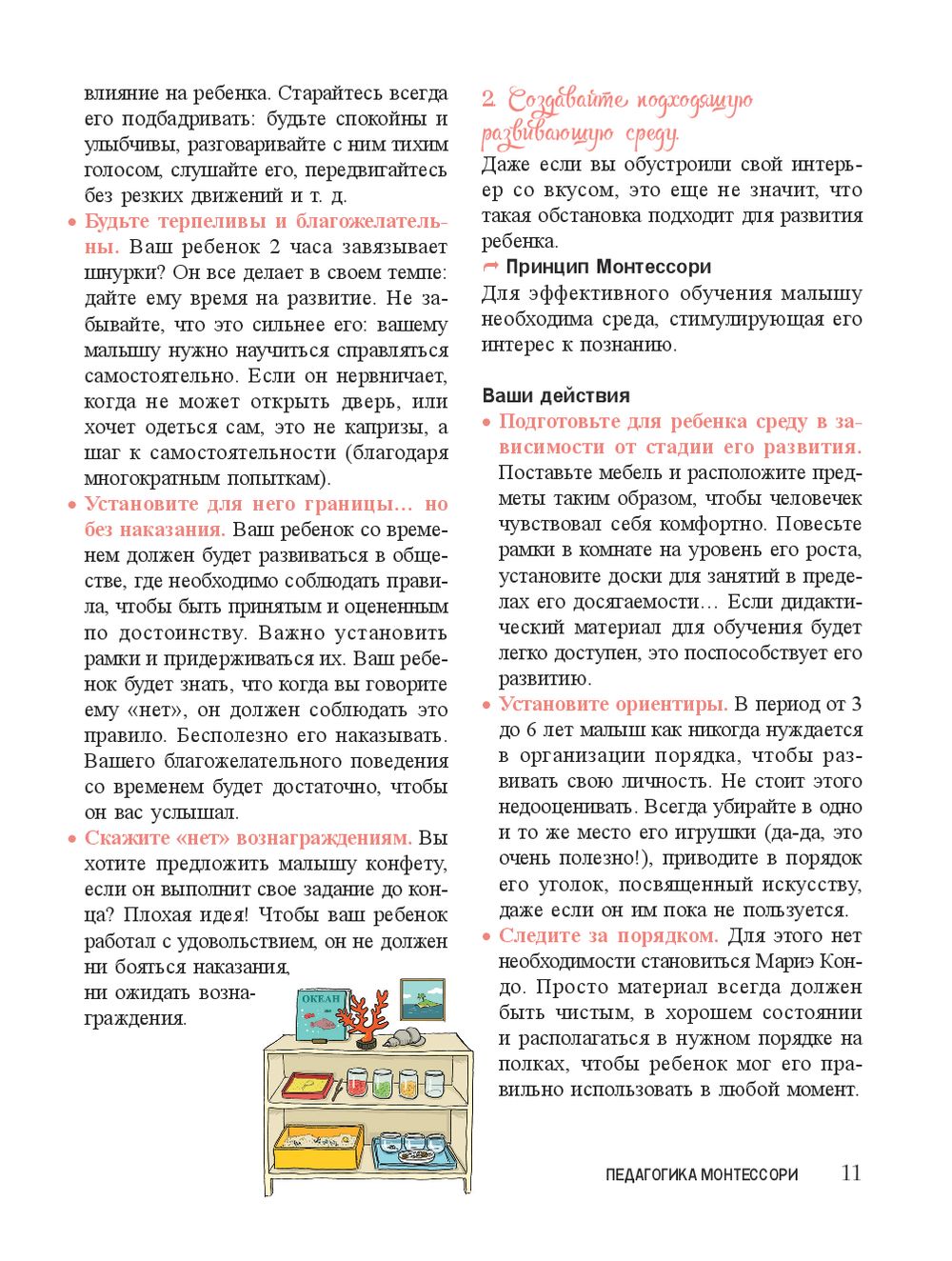 влияние на ребенка. Старайтесь всегда его подбадривать: будьте спокойны и улыбчивы, разговаривайте с ним тихим голосом, слушайте его, передвигайтесь без резких движений и т. д.

• Будьте терпеливы и благожелательны. Ваш ребенок 2 часа завязывает шнурки? Он все делает в своем темпе: дайте ему время на развитие. Не забывайте, что это сильнее его: вашему малышу нужно научиться справляться самостоятельно. Если он нервничает, когда не может открыть дверь, или хочет одеться сам, это не капризы, а шаг к самостоятельности (благодаря многократным попыткам).

• Установите для него границы… но без наказания. Ваш ребенок со временем должен будет развиваться в обществе, где необходимо соблюдать правила, чтобы быть принятым и оцененным по достоинству. Важно установить рамки и придерживаться их. Ваш ребенок будет знать, что когда вы говорите ему «нет», он должен соблюдать это правило. Бесполезно его наказывать. Вашего благожелательного поведения со временем будет достаточно, чтобы он вас услышал.

• Скажите «нет» вознаграждениям. Вы хотите предложить малышу конфету, если он выполнит свое задание до конца? Плохая идея! Чтобы ваш ребенок работал с удовольствием, он не должен ни бояться наказания, ни ожидать вознаграждения.

ОКЕАН

2. Создавайте подходящую развивающую среду.

Даже если вы обустроили свой интерьер со вкусом, это еще не значит, что такая обстановка подходит для развития ребенка.

Принцип Монтессори

Для эффективного обучения малышу необходима среда, стимулирующая его интерес к познанию.

Ваши действия

• Подготовьте для ребенка среду в зависимости от стадии его развития. Поставьте мебель и расположите предметы таким образом, чтобы человечек чувствовал себя комфортно. Повесьте рамки в комнате на уровень его роста, установите доски для занятий в пределах его досягаемости… Если дидактический материал для обучения будет легко доступен, это поспособствует его развитию.

• Установите ориентиры. В период от 3 до 6 лет малыш как никогда нуждается в организации порядка, чтобы развивать свою личность. Не стоит этого недооценивать. Всегда убирайте в одно и то же место его игрушки (да-да, это очень полезно!), приводите в порядок его уголок, посвященный искусству, даже если он им пока не пользуется.

• Следите за порядком. Для этого нет необходимости становиться Мариэ Кондо. Просто материал всегда должен быть чистым, в хорошем состоянии и располагаться в нужном порядке на полках, чтобы ребенок мог его правильно использовать в любой момент.

ПЕДАГОГИКА МОНТЕССОРИ 11